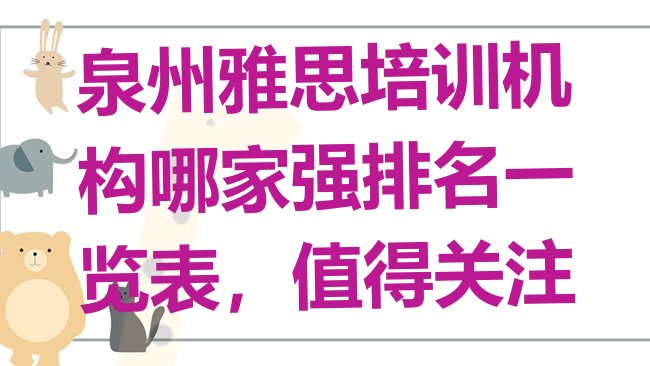 泉州雅思培训机构哪家强排名一览表，值得关注